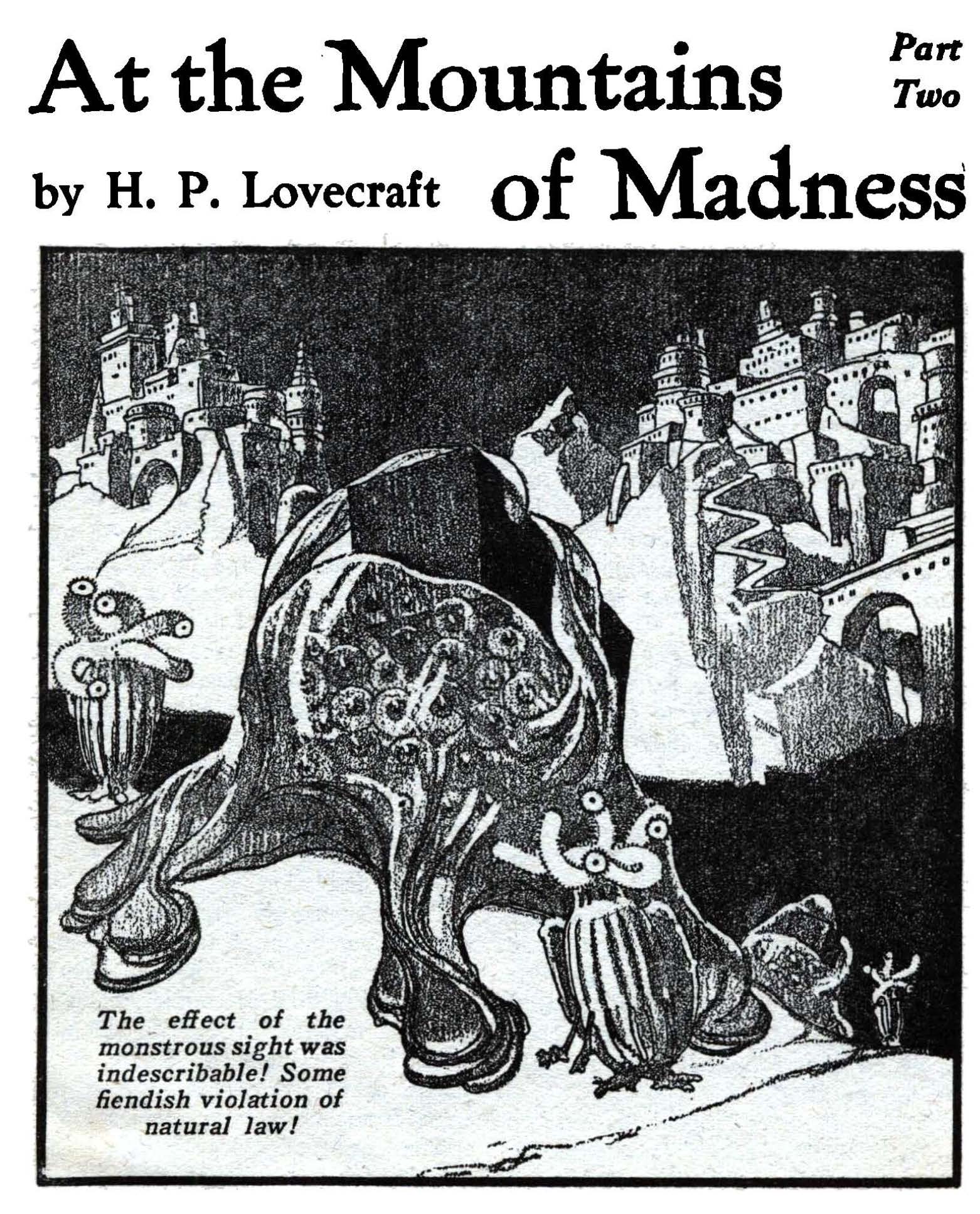 At the Mountains of Madness

Part Two

by H. P. Lovecraft

The effect of the monstrous sight was indescribable! Some fiendish violation of natural law!